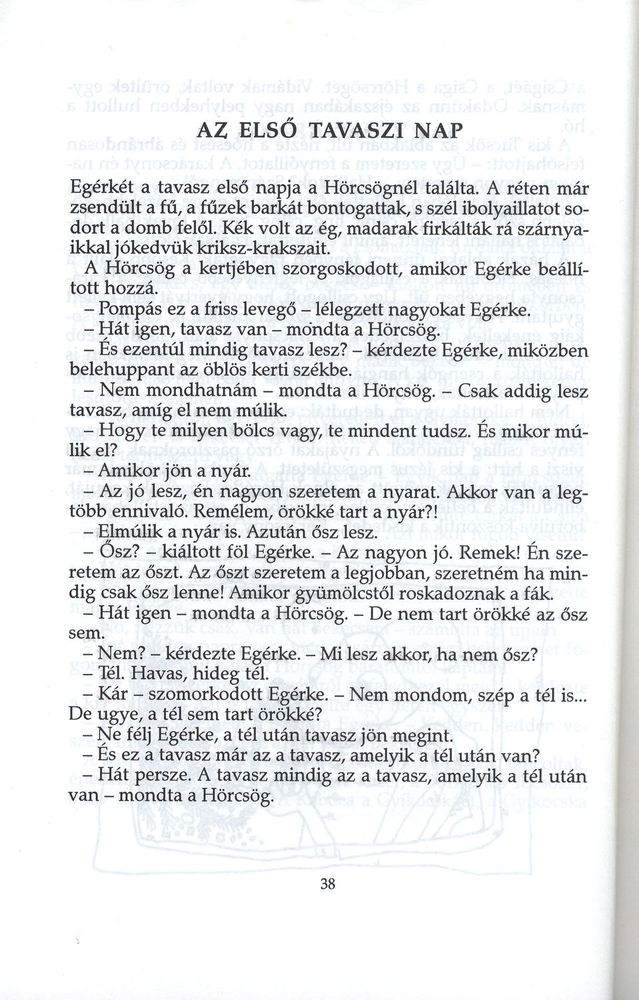 AZ ELSŐ TAVASZI NAP

Egérkét a tavasz első napja a Hörcsögnél találta. A réten már zsendült a fű, a fűzek barkát bontogattak, s szél ibolyaillatot sodort a domb felől. Kék volt az ég, madarak firkálták rá szárnyaikkal jókedvük kriksz-krakszait.

A Hörcsög a kertjében szorgoskodott, amikor Egérke beállított hozzá.

– Pompás ez a friss levegő – lélegzett nagyokat Egérke.

– Hát igen, tavasz van – mondta a Hörcsög.

– És ezentúl mindig tavasz lesz? – kérdezte Egérke, miközben belehuppant az öblös kerti székbe.

– Nem mondhatnám – mondta a Hörcsög. – Csak addig lesz tavasz, amíg el nem múlik.

– Hogy te milyen bölcs vagy, te mindent tudsz. És mikor múlik el?

– Amikor jön a nyár.

– Az jó lesz, én nagyon szeretem a nyarat. Akkor van a legtöbb ennivaló. Remélem, örökké tart a nyár?!

– Elmúlik a nyár is. Azután ősz lesz.

– Ősz? – kiáltott föl Egérke. – Az nagyon jó. Remek! Én szeretem az őszt. Az őszt szeretem a legjobban, szeretném ha mindig csak ősz lenne! Amikor gyümölcstől roskadoznak a fák.

– Hát igen – mondta a Hörcsög. – De nem tart örökké az ősz sem.

– Nem? – kérdezte Egérke. – Mi lesz akkor, ha nem ősz?

– Tél. Havas, hideg tél.

– Kár – szomorkodott Egérke. – Nem mondom, szép a tél is... De ugye, a tél sem tart örökké?

– Ne félj Egérke, a tél után tavasz jön megint.

– És ez a tavasz már az a tavasz, amelyik a tél után van?

– Hát persze. A tavasz mindig az a tavasz, amelyik a tél után van – mondta a Hörcsög.

38